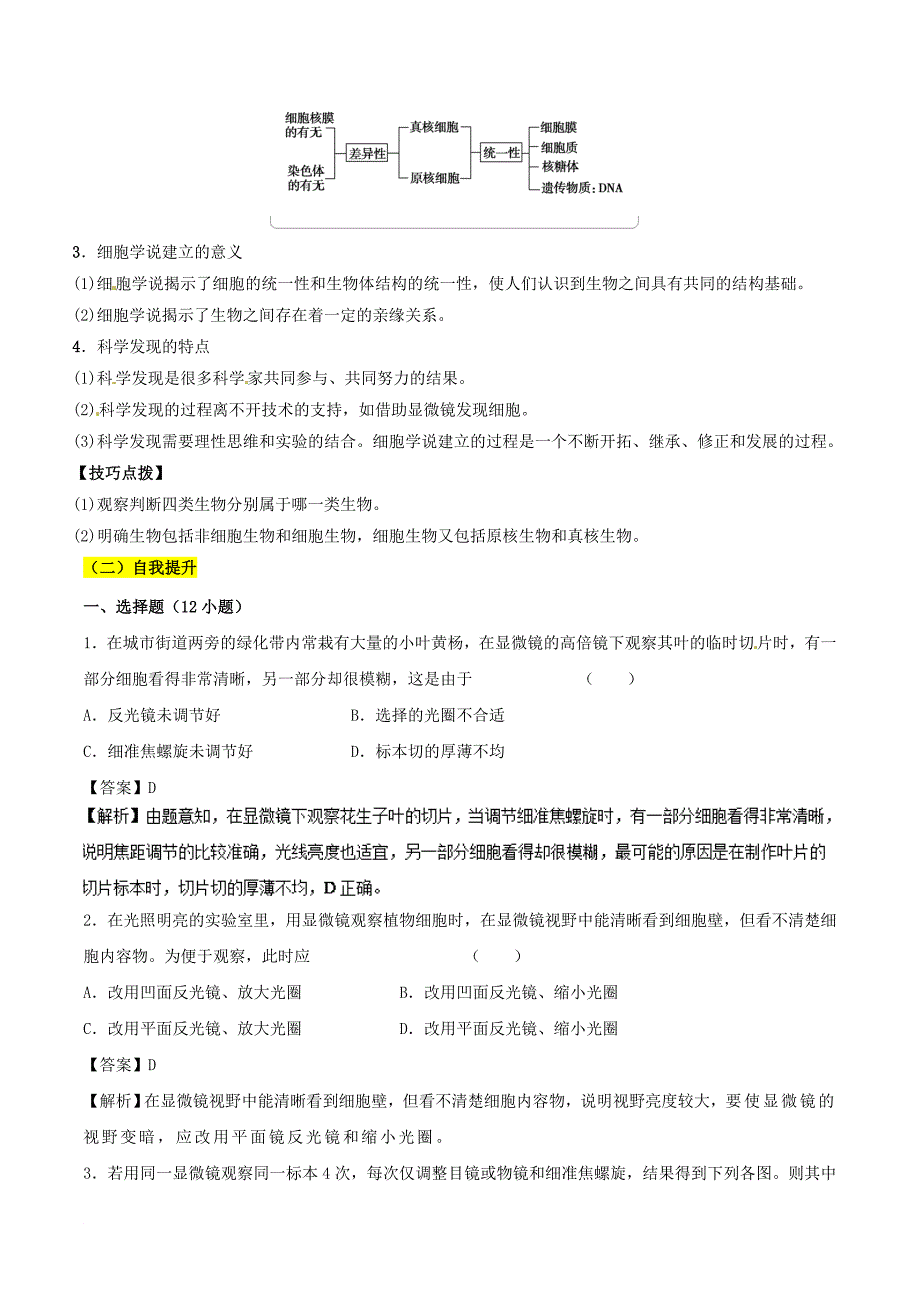 细胞核膜的有无
染色体的有无
差异性
真核细胞
原核细胞
统一性
细胞膜
细胞质
核糖体
遗传物质：DNA

3．细胞学说建立的意义

(1)细胞学说揭示了细胞的统一性和生物体结构的统一性，使人们认识到生物之间具有共同的结构基础。

(2)细胞学说揭示了生物之间存在着一定的亲缘关系。

4．科学发现的特点

(1)科学发现是很多科学家共同参与、共同努力的结果。

(2)科学发现的过程离不开技术的支持，如借助显微镜发现细胞。

(3)科学发现需要理性思维和实验的结合。细胞学说建立的过程是一个不断开拓、继承、修正和发展的过程。

【技巧点拨】

(1)观察判断四类生物分别属于哪一类生物。

(2)明确生物包括非细胞生物和细胞生物，细胞生物又包括原核生物和真核生物。

（二）自我提升

一、选择题（12 小题）

1．在城市街道两旁的绿化带内常栽有大量的小叶黄杨，在显微镜的高倍镜下观察其叶的临时切片时，有一部分细胞看得非常清晰，另一部分却很模糊，这是由于 （ ）

A．反光镜未调节好 B．选择的光圈不合适

C．细准焦螺旋未调节好 D．标本切的厚薄不均

【答案】D

【解析】由题意知，在显微镜下观察花生子叶的切片，当调节细准焦螺旋时，有一部分细胞看得非常清晰，说明焦距调节的比较准确，光线亮度也适宜，另一部分细胞看得却很模糊，最可能的原因是在制作叶片的切片标本时，切片切的厚薄不均，D 正确。

2．在光照明亮的实验室里，用显微镜观察植物细胞时，在显微镜视野中能清晰看到细胞壁，但看不清楚细胞内容物。为便于观察，此时应 （ ）

A．改用凹面反光镜、放大光圈 B．改用凹面反光镜、缩小光圈

C．改用平面反光镜、放大光圈 D．改用平面反光镜、缩小光圈

【答案】D

【解析】在显微镜视野中能清晰看到细胞壁，但看不清楚细胞内容物，说明视野亮度较大，要使显微镜的视野变暗，应改用平面镜反光镜和缩小光圈。

3．若用同一显微镜观察同一标本 4 次，每次仅调整目镜或物镜和细准焦螺旋，结果得到下列各图。则其中